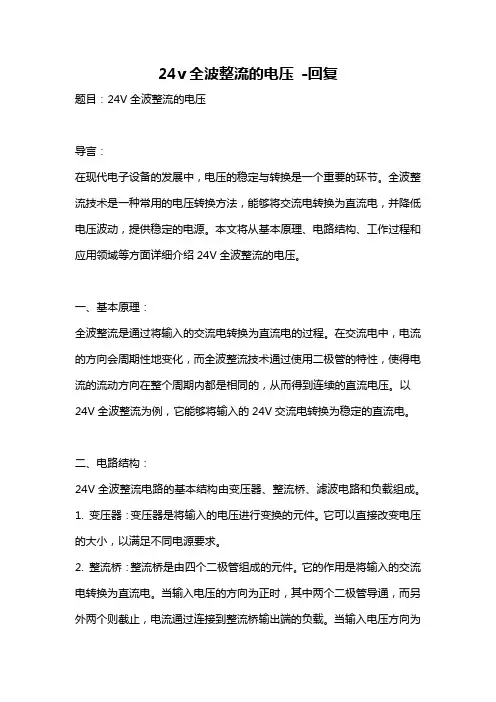 24v 全波整流的电压 -回复

题目：24V 全波整流的电压

导言：

在现代电子设备的发展中，电压的稳定与转换是一个重要的环节。全波整流技术是一种常用的电压转换方法，能够将交流电转换为直流电，并降低电压波动，提供稳定的电源。本文将从基本原理、电路结构、工作过程和应用领域等方面详细介绍 24V 全波整流的电压。

一、基本原理：

全波整流是通过将输入的交流电转换为直流电的过程。在交流电中，电流的方向会周期性地变化，而全波整流技术通过使用二极管的特性，使得电流的流动方向在整个周期内都是相同的，从而得到连续的直流电压。以 24V 全波整流为例，它能够将输入的 24V 交流电转换为稳定的直流电。

二、电路结构：

24V 全波整流电路的基本结构由变压器、整流桥、滤波电路和负载组成。

1. 变压器：变压器是将输入的电压进行变换的元件。它可以直接改变电压的大小，以满足不同电源要求。

2. 整流桥：整流桥是由四个二极管组成的元件。它的作用是将输入的交流电转换为直流电。当输入电压的方向为正时，其中两个二极管导通，而另外两个则截止，电流通过连接到整流桥输出端的负载。当输入电压方向为